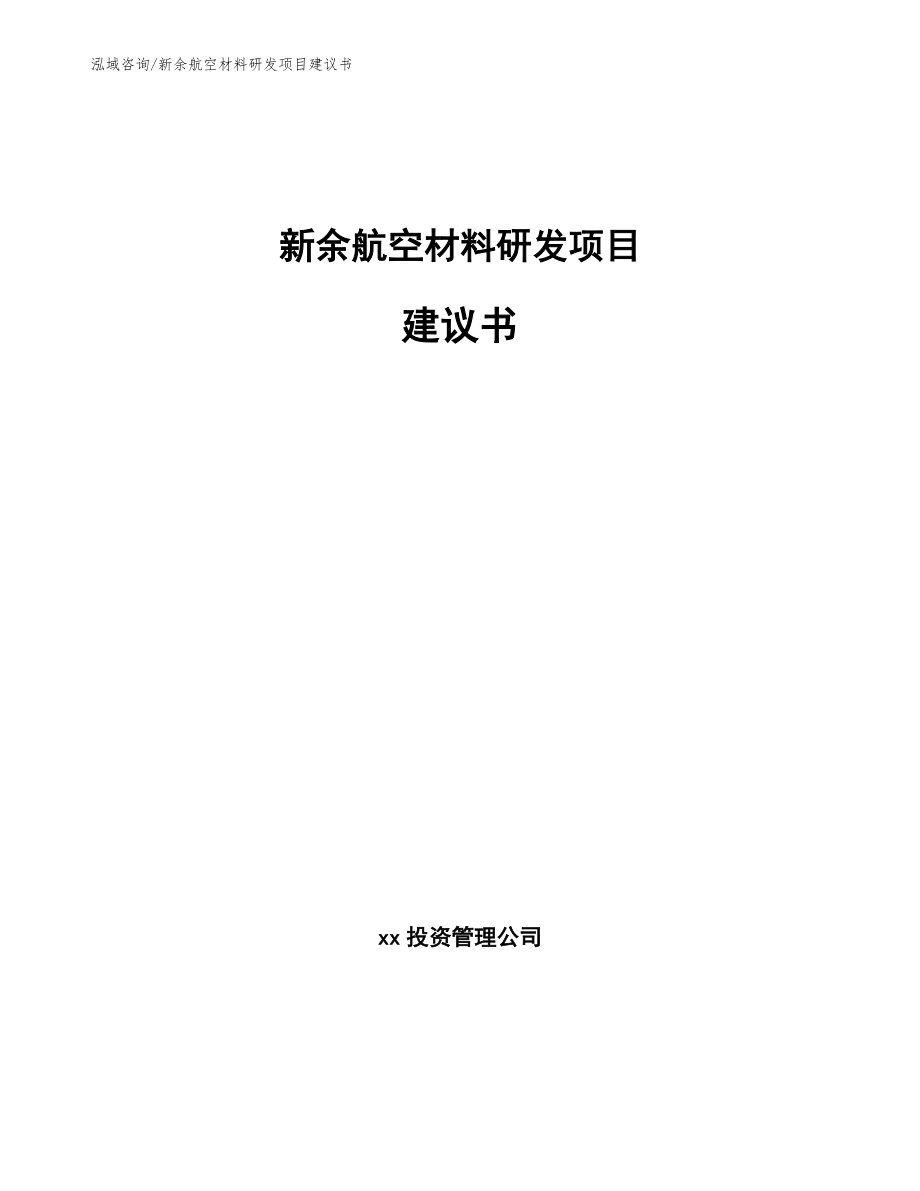 泓域咨询/新余航空材料研发项目建议书

新余航空材料研发项目

建议书

xx 投资管理公司